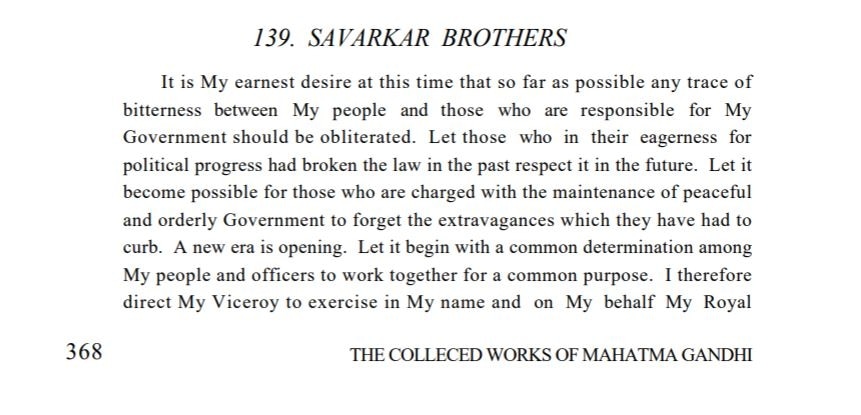 139. SAVARKAR BROTHERS

It is My earnest desire at this time that so far as possible any trace of bitterness between My people and those who are responsible for My Government should be obliterated. Let those who in their eagerness for political progress had broken the law in the past respect it in the future. Let it become possible for those who are charged with the maintenance of peaceful and orderly Government to forget the extravagances which they have had to curb. A new era is opening. Let it begin with a common determination among My people and officers to work together for a common purpose. I therefore direct My Viceroy to exercise in My name and on My behalf My Royal

368 THE COLLECED WORKS OF MAHATMA GANDHI